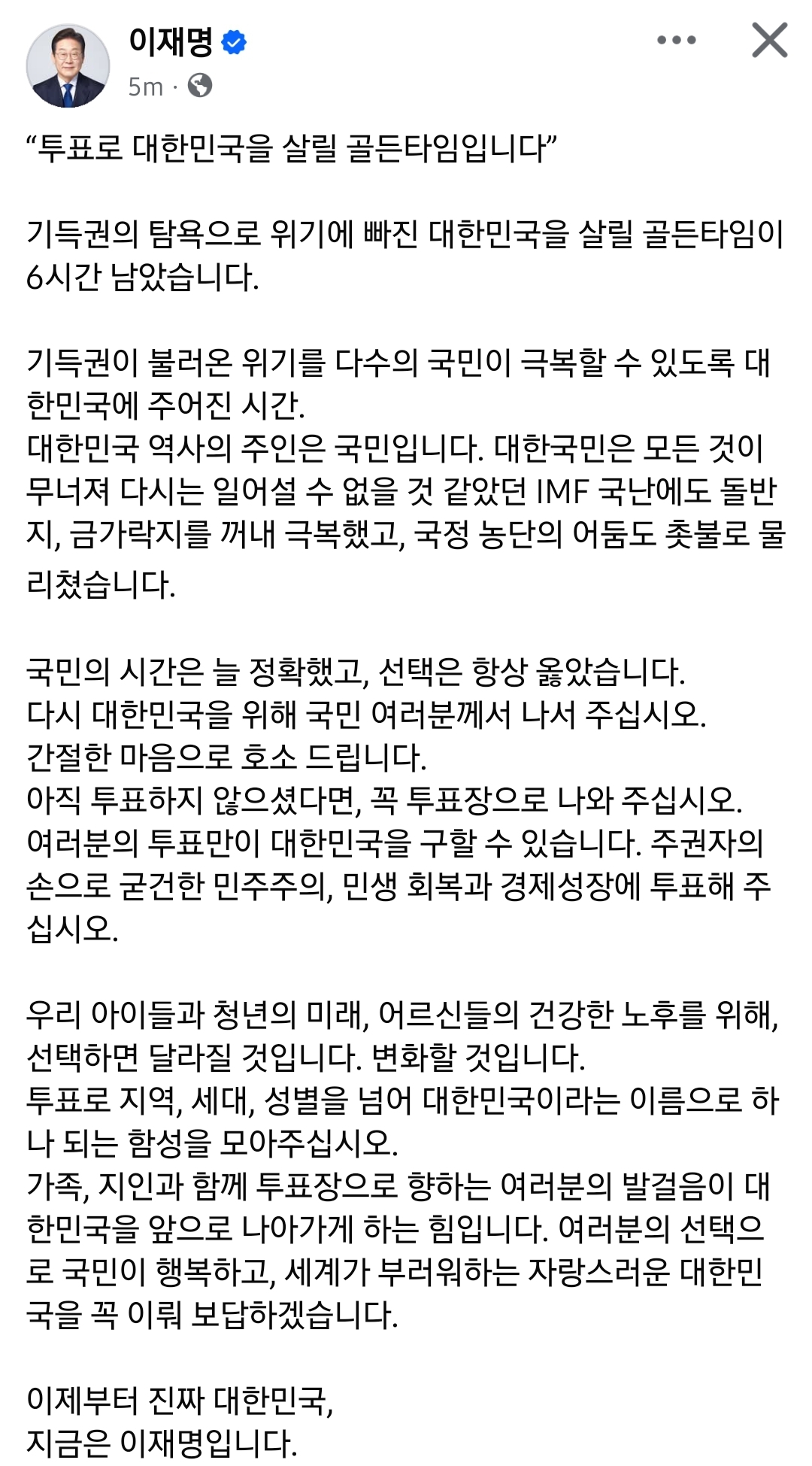 이재명

5m ·

“투표로 대한민국을 살릴 골든타임입니다”

기득권의 탐욕으로 위기에 빠진 대한민국을 살릴 골든타임이 6시간 남았습니다.

기득권이 불러온 위기를 다수의 국민이 극복할 수 있도록 대한민국에 주어진 시간.
대한민국 역사의 주인은 국민입니다. 대한국민은 모든 것이 무너져 다시는 일어설 수 없을 것 같았던 IMF 국난에도 돌반지, 금가락지를 꺼내 극복했고, 국정 농단의 어둠도 촛불로 물리쳤습니다.

국민의 시간은 늘 정확했고, 선택은 항상 옳았습니다.
다시 대한민국을 위해 국민 여러분께서 나서 주십시오.
간절한 마음으로 호소 드립니다.
아직 투표하지 않으셨다면, 꼭 투표장으로 나와 주십시오.
여러분의 투표만이 대한민국을 구할 수 있습니다. 주권자의 손으로 굳건한 민주주의, 민생 회복과 경제성장에 투표해 주십시오.

우리 아이들과 청년의 미래, 어르신들의 건강한 노후를 위해, 선택하면 달라질 것입니다. 변화할 것입니다.
투표로 지역, 세대, 성별을 넘어 대한민국이라는 이름으로 하나 되는 함성을 모아주십시오.
가족, 지인과 함께 투표장으로 향하는 여러분의 발걸음이 대한민국을 앞으로 나아가게 하는 힘입니다. 여러분의 선택으로 국민이 행복하고, 세계가 부러워하는 자랑스러운 대한민국을 꼭 이뤄 보답하겠습니다.

이제부터 진짜 대한민국,
지금은 이재명입니다.